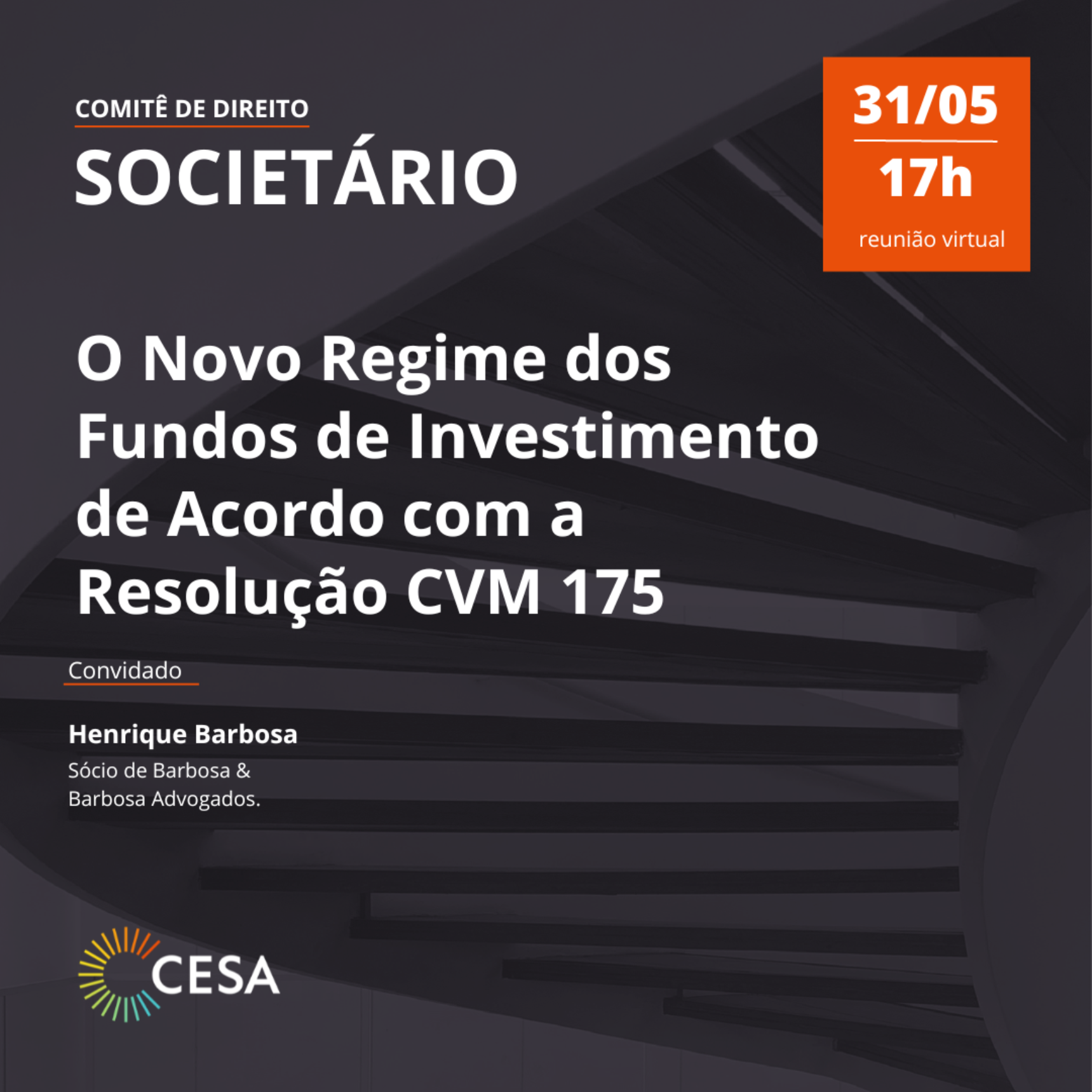 COMITÊ DE DIREITO
SOCIETÁRIO

31/05
17h
reunião virtual

O Novo Regime dos Fundos de Investimento de Acordo com a Resolução CVM 175

Convidado

Henrique Barbosa
Sócio de Barbosa & Barbosa Advogados.

CESA